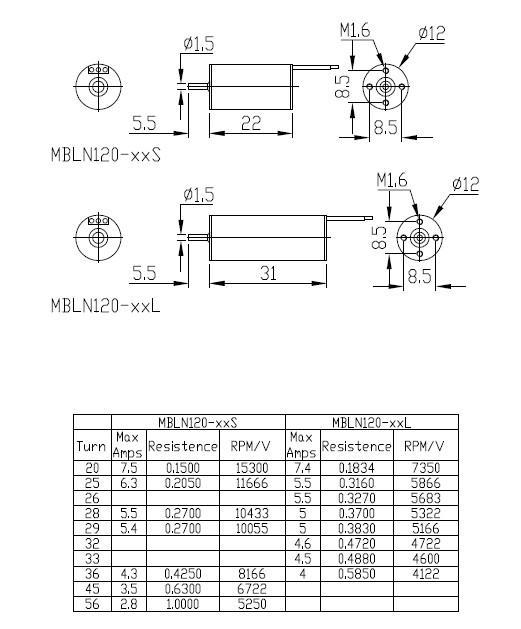 ø1.5

M1.6

ø12

8.5

5.5

22

8.5

MBLN120-xxS

ø1.5

M1.6

ø12

8.5

5.5

31

8.5

MBLN120-xxL

| | MBLN120-xxS | | | MBLN120-xxL | | |
|---|---|---|---|---|---|---|
| Turn | Max Amps | Resistence | RPM/V | Max Amps | Resistence | RPM/V |
| 20 | 7.5 | 0.1500 | 15300 | 7.4 | 0.1834 | 7350 |
| 25 | 6.3 | 0.2050 | 11666 | 5.5 | 0.3160 | 5866 |
| 26 | | | | 5.5 | 0.3270 | 5683 |
| 28 | 5.5 | 0.2700 | 10433 | 5 | 0.3700 | 5322 |
| 29 | 5.4 | 0.2700 | 10055 | 5 | 0.3830 | 5166 |
| 32 | | | | 4.6 | 0.4720 | 4722 |
| 33 | | | | 4.5 | 0.4880 | 4600 |
| 36 | 4.3 | 0.4250 | 8166 | 4 | 0.5850 | 4122 |
| 45 | 3.5 | 0.6300 | 6722 | | | |
| 56 | 2.8 | 1.0000 | 5250 | | | |